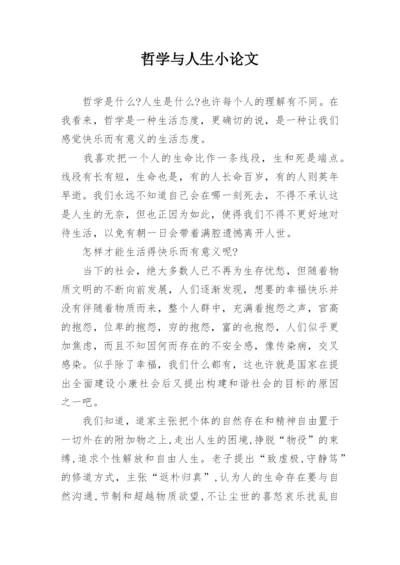 哲学与人生小论文

哲学是什么?人生是什么?也许每个人的理解有不同。在我看来，哲学是一种生活态度，更确切的说，是一种让我们感觉快乐而有意义的生活态度。

我喜欢把一个人的生命比作一条线段，生和死是端点。线段有长有短，生命也是，有的人长命百岁，有的人则英年早逝。我们永远不知道自己会在哪一刻死去，不得不承认这是人生的无奈，但也正因为如此，使得我们不得不更好地对待生活，以免有朝一日会带着满腔遗憾离开人世。

怎样才能生活得快乐而有意义呢?

当下的社会，绝大多数人已不再为生存忧愁，但随着物质文明的不断向前发展，人们逐渐发现，想要的幸福快乐并没有伴随着物质而来，整个人群中，充满着抱怨之声，官高的抱怨，位卑的抱怨，穷的抱怨，富的也抱怨，人们似乎更加焦虑，而且不知因何而存在的不安全感，像传染病，交叉感染。似乎除了幸福，我们什么都有，这也许就是国家在提出全面建设小康社会后又提出构建和谐社会的目标的原因之一吧。

我们知道，道家主张把个体的自然存在和精神自由置于一切外在的附加物之上,走出人生的困境,挣脱“物役”的束缚,追求个性解放和自由人生。老子提出“致虚极,守静笃”的修道方式，主张“返朴归真”,认为人的生命存在要与自然沟通,节制和超越物质欲望,不让尘世的喜怒哀乐扰乱自